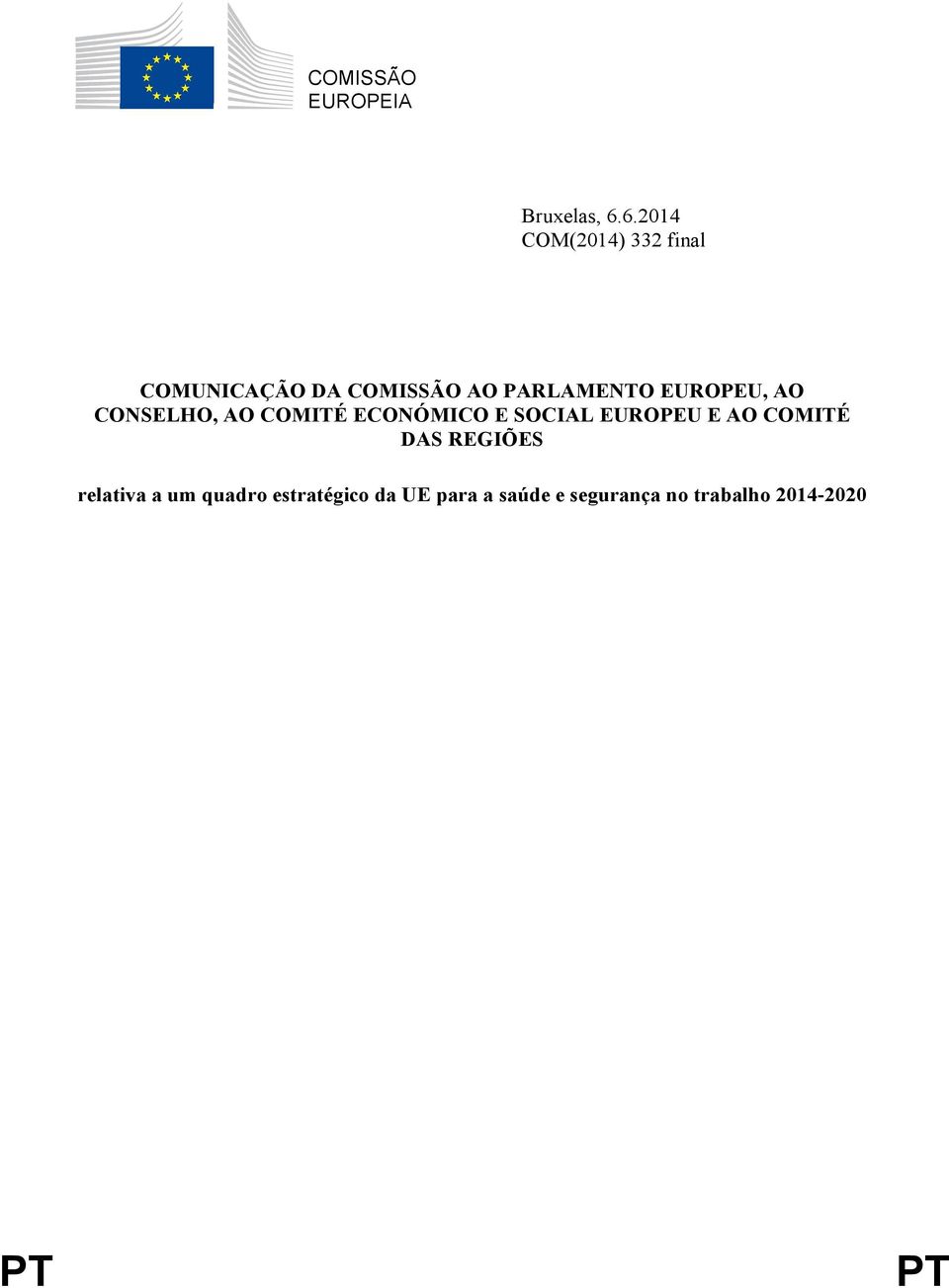 COMISSÃO
EUROPEIA

Bruxelas, 6.6.2014
COM(2014) 332 final

COMUNICAÇÃO DA COMISSÃO AO PARLAMENTO EUROPEU, AO CONSELHO, AO COMITÉ ECONÓMICO E SOCIAL EUROPEU E AO COMITÉ DAS REGIÕES

relativa a um quadro estratégico da UE para a saúde e segurança no trabalho 2014-2020

PT

PT